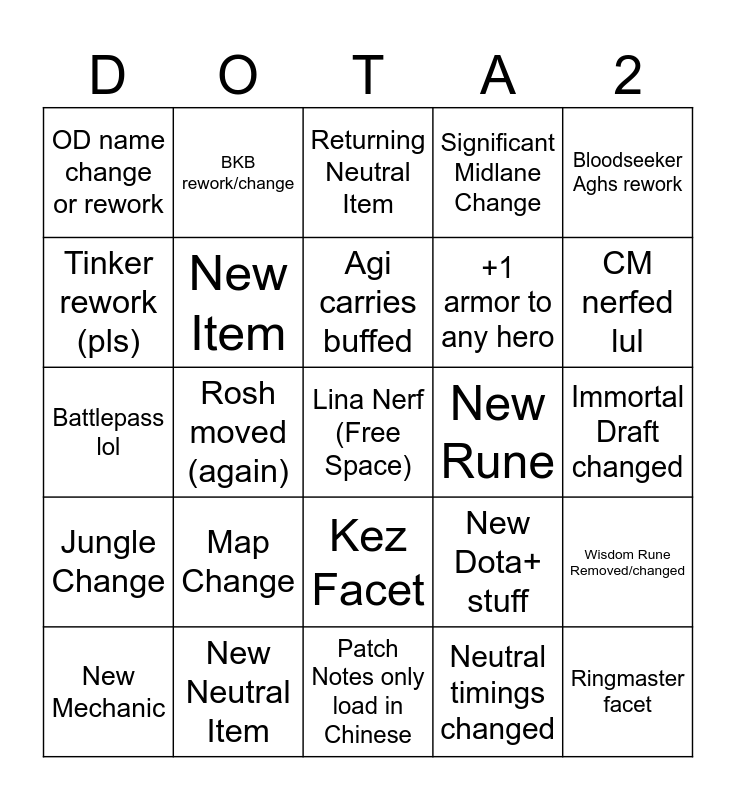 | D | O | T | A | 2 |
|---|---|---|---|---|
| OD name change or rework | BKB rework/change | Returning Neutral Item | Significant Midlane Change | Bloodseeker Aghs rework |
| Tinker rework (pls) | New Item | Agi carries buffed | +1 armor to any hero | CM nerfed lul |
| Battlepass lol | Rosh moved (again) | Lina Nerf (Free Space) | New Rune | Immortal Draft changed |
| Jungle Change | Map Change | Kez Facet | New Dota+ stuff | Wisdom Rune Removed/changed |
| New Mechanic | New Neutral Item | Patch Notes only load in Chinese | Neutral timings changed | Ringmaster facet |